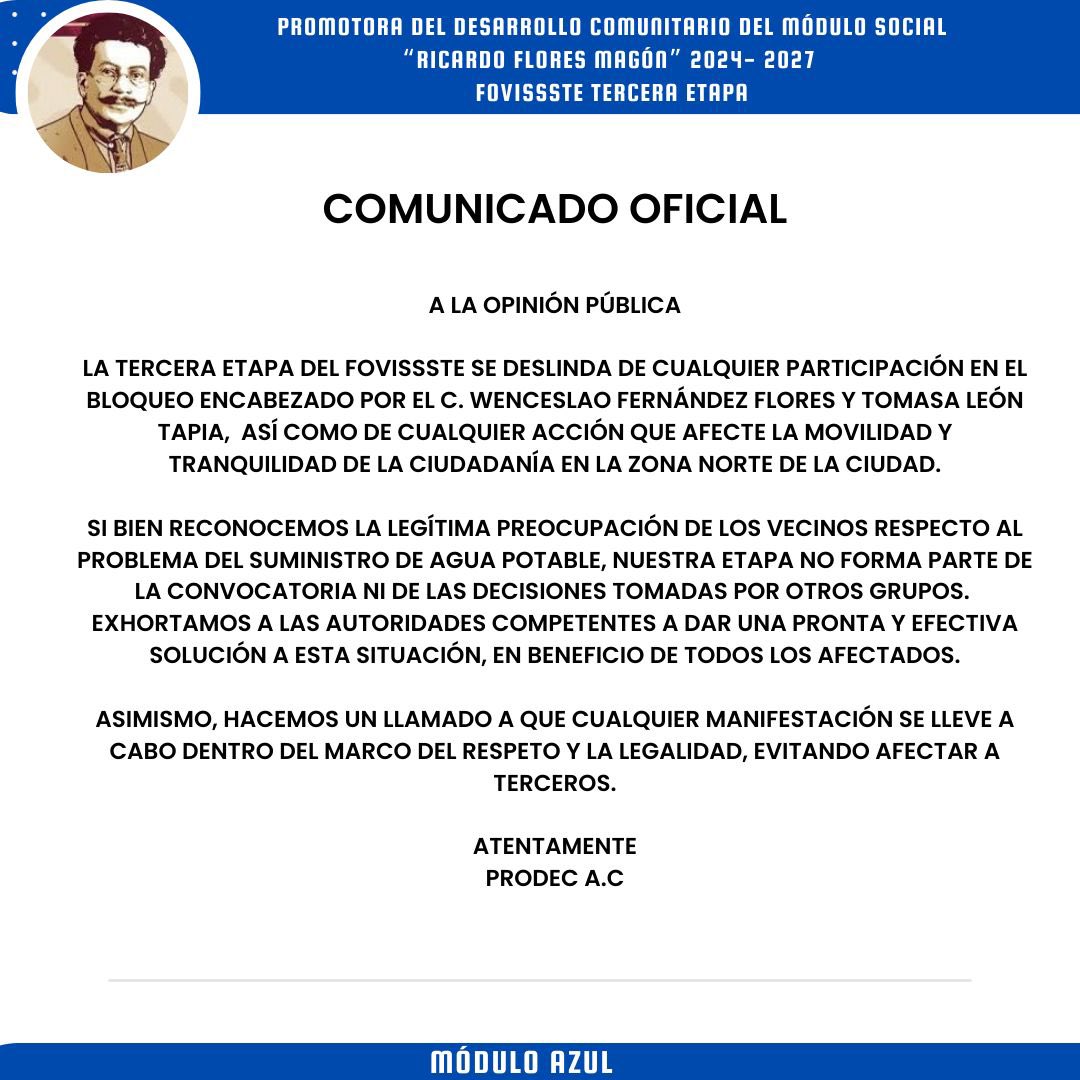 PROMOTORA DEL DESARROLLO COMUNITARIO DEL MÓDULO SOCIAL "RICARDO FLORES MAGÓN" 2024- 2027
FOVISSSTE TERCERA ETAPA

COMUNICADO OFICIAL

A LA OPINIÓN PÚBLICA

LA TERCERA ETAPA DEL FOVISSSTE SE DESLINDA DE CUALQUIER PARTICIPACIÓN EN EL BLOQUEO ENCABEZADO POR EL C. WENCESLAO FERNÁNDEZ FLORES Y TOMASA LEÓN TAPIA, ASÍ COMO DE CUALQUIER ACCIÓN QUE AFECTE LA MOVILIDAD Y TRANQUILIDAD DE LA CIUDADANÍA EN LA ZONA NORTE DE LA CIUDAD.

SI BIEN RECONOCEMOS LA LEGÍTIMA PREOCUPACIÓN DE LOS VECINOS RESPECTO AL PROBLEMA DEL SUMINISTRO DE AGUA POTABLE, NUESTRA ETAPA NO FORMA PARTE DE LA CONVOCATORIA NI DE LAS DECISIONES TOMADAS POR OTROS GRUPOS. EXHORTAMOS A LAS AUTORIDADES COMPETENTES A DAR UNA PRONTA Y EFECTIVA SOLUCIÓN A ESTA SITUACIÓN, EN BENEFICIO DE TODOS LOS AFECTADOS.

ASIMISMO, HACEMOS UN LLAMADO A QUE CUALQUIER MANIFESTACIÓN SE LLEVE A CABO DENTRO DEL MARCO DEL RESPETO Y LA LEGALIDAD, EVITANDO AFECTAR A TERCEROS.

ATENTAMENTE
PRODEC A.C

MÓDULO AZUL